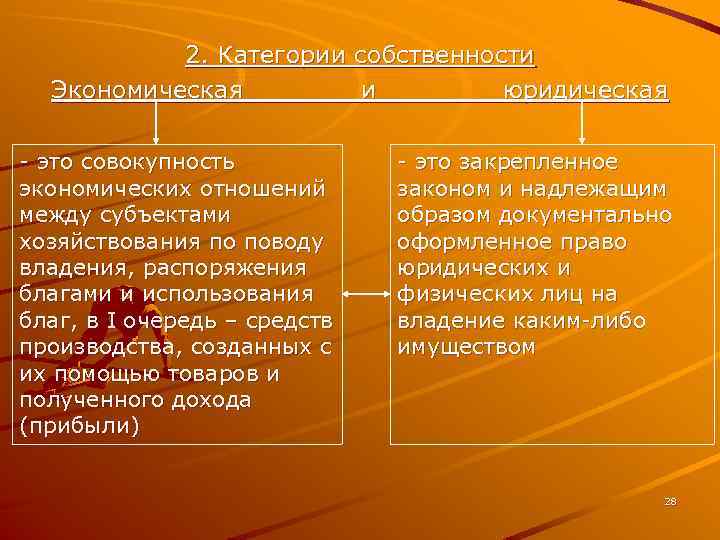 2. Категории собственности

Экономическая и юридическая

- это совокупность экономических отношений между субъектами хозяйствования по поводу владения, распоряжения благами и использования благ, в I очередь – средств производства, созданных с их помощью товаров и полученного дохода (прибыли)

- это закрепленное законом и надлежащим образом документально оформленное право юридических и физических лиц на владение каким-либо имуществом

28